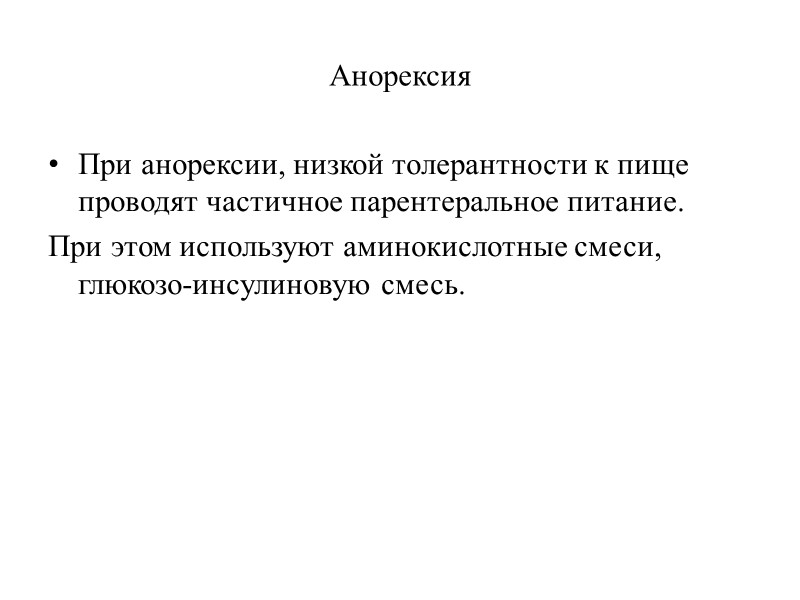 Анорексия

• При анорексии, низкой толерантности к пище проводят частичное парентеральное питание.

При этом используют аминокислотные смеси, глюкозо-инсулиновую смесь.